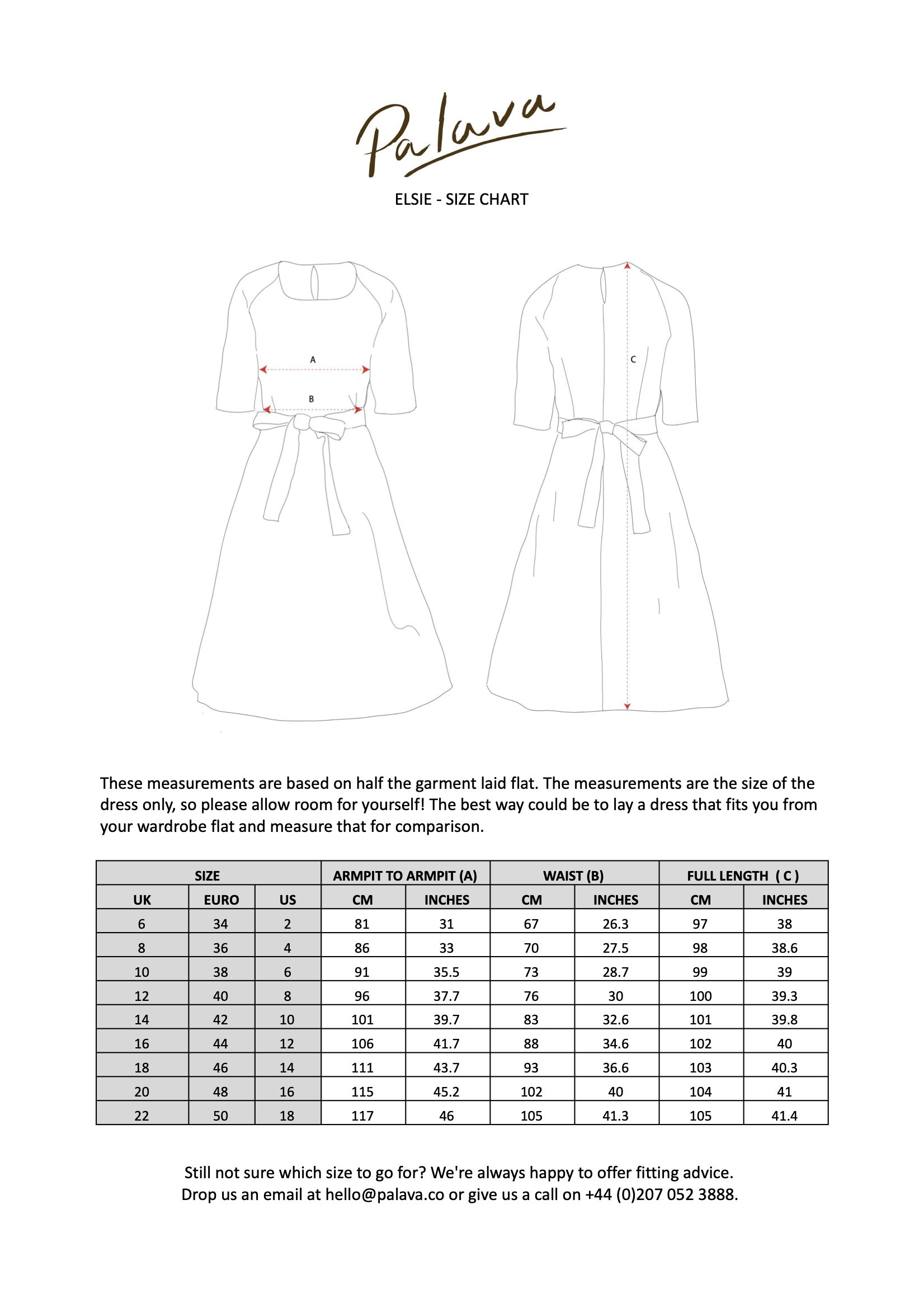 Palava

ELSIE - SIZE CHART

A

B

C

These measurements are based on half the garment laid flat. The measurements are the size of the dress only, so please allow room for yourself! The best way could be to lay a dress that fits you from your wardrobe flat and measure that for comparison.

| SIZE | | | ARMPIT TO ARMPIT (A) | | WAIST (B) | | FULL LENGTH ( C ) | |
|---|---|---|---|---|---|---|---|---|
| UK | EURO | US | CM | INCHES | CM | INCHES | CM | INCHES |
| 6 | 34 | 2 | 81 | 31 | 67 | 26.3 | 97 | 38 |
| 8 | 36 | 4 | 86 | 33 | 70 | 27.5 | 98 | 38.6 |
| 10 | 38 | 6 | 91 | 35.5 | 73 | 28.7 | 99 | 39 |
| 12 | 40 | 8 | 96 | 37.7 | 76 | 30 | 100 | 39.3 |
| 14 | 42 | 10 | 101 | 39.7 | 83 | 32.6 | 101 | 39.8 |
| 16 | 44 | 12 | 106 | 41.7 | 88 | 34.6 | 102 | 40 |
| 18 | 46 | 14 | 111 | 43.7 | 93 | 36.6 | 103 | 40.3 |
| 20 | 48 | 16 | 115 | 45.2 | 102 | 40 | 104 | 41 |
| 22 | 50 | 18 | 117 | 46 | 105 | 41.3 | 105 | 41.4 |

Still not sure which size to go for? We're always happy to offer fitting advice.
Drop us an email at hello@palava.co or give us a call on +44 (0)207 052 3888.